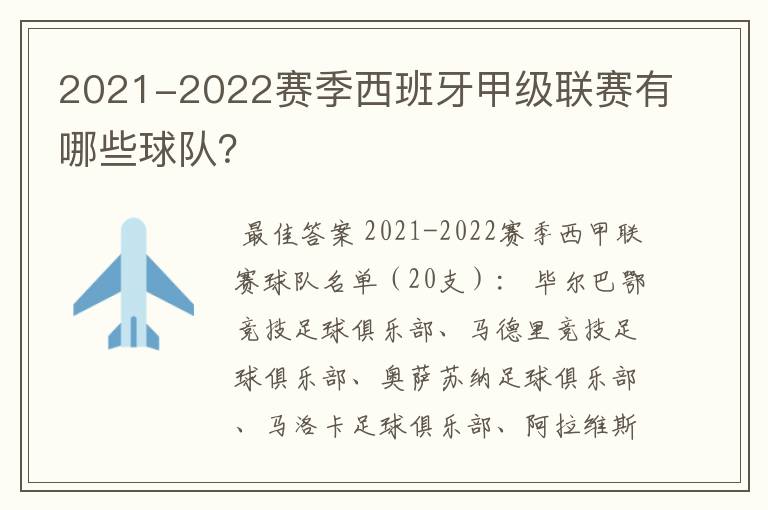 2021-2022赛季西班牙甲级联赛有哪些球队?

最佳答案 2021-2022赛季西甲联赛球队名单（20支）： 毕尔巴鄂竞技足球俱乐部、马德里竞技足球俱乐部、奥萨苏纳足球俱乐部、马洛卡足球俱乐部、阿拉维斯